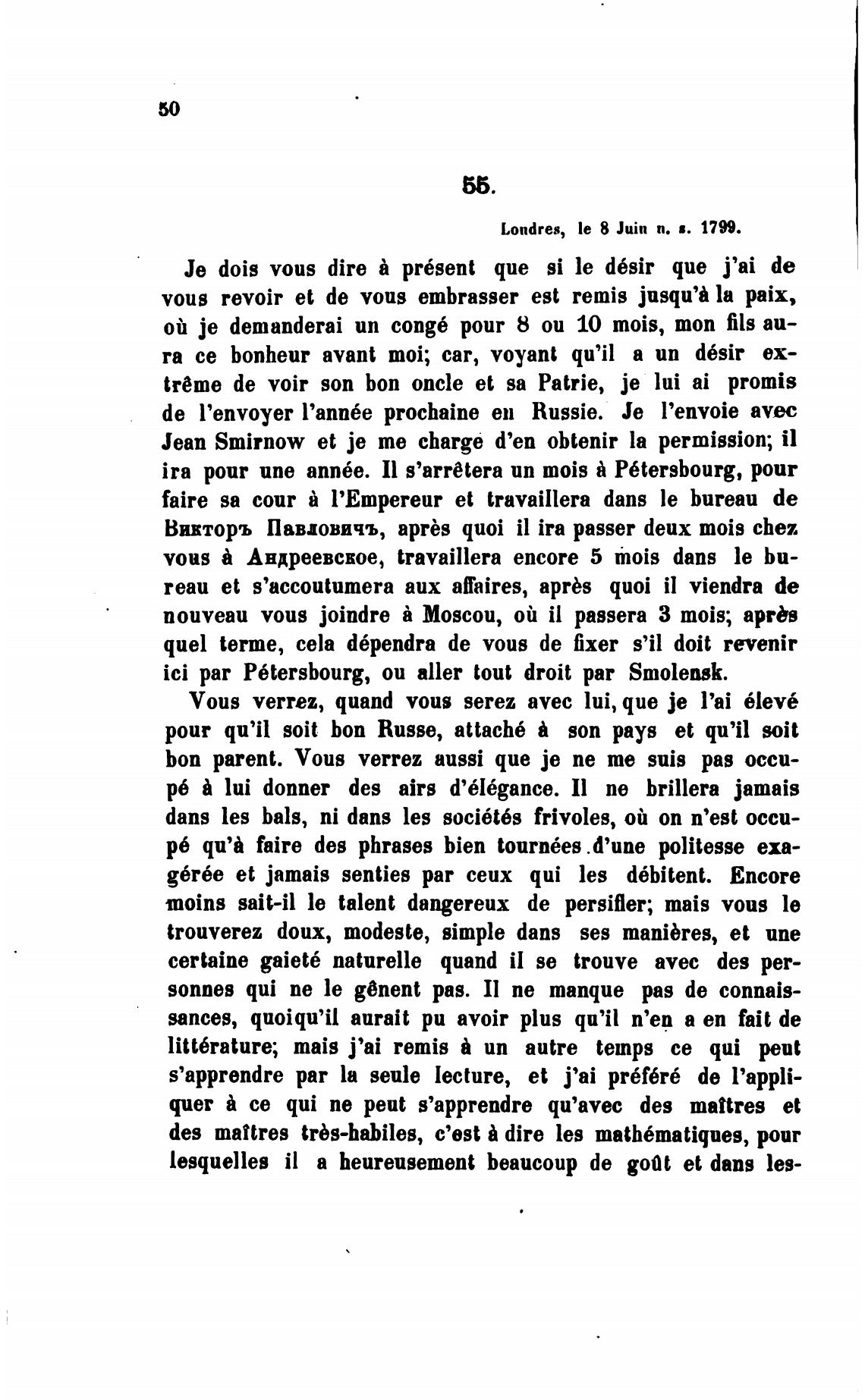 50

55.

Londres, le 8 Juin n. s. 1799.

Je dois vous dire à présent que si le désir que j'ai de vous revoir et de vous embrasser est remis jusqu'à la paix, où je demanderai un congé pour 8 ou 10 mois, mon fils aura ce bonheur avant moi; car, voyant qu'il a un désir extrême de voir son bon oncle et sa Patrie, je lui ai promis de l'envoyer l'année prochaine en Russie. Je l'envoie avec Jean Smirnow et je me charge d'en obtenir la permission; il ira pour une année. Il s'arrêtera un mois à Pétersbourg, pour faire sa cour à l'Empereur et travaillera dans le bureau de Викторъ Павловичъ, après quoi il ira passer deux mois chez vous à Андреевское, travaillera encore 5 mois dans le bureau et s'accoutumera aux affaires, après quoi il viendra de nouveau vous joindre à Moscou, où il passera 3 mois; après quel terme, cela dépendra de vous de fixer s'il doit revenir ici par Pétersbourg, ou aller tout droit par Smolensk.

Vous verrez, quand vous serez avec lui, que je l'ai élevé pour qu'il soit bon Russe, attaché à son pays et qu'il soit bon parent. Vous verrez aussi que je ne me suis pas occupé à lui donner des airs d'élégance. Il ne brillera jamais dans les bals, ni dans les sociétés frivoles, où on n'est occupé qu'à faire des phrases bien tournées d'une politesse exagérée et jamais senties par ceux qui les débitent. Encore moins sait-il le talent dangereux de persifler; mais vous le trouverez doux, modeste, simple dans ses manières, et une certaine gaieté naturelle quand il se trouve avec des personnes qui ne le gênent pas. Il ne manque pas de connaissances, quoiqu'il aurait pu avoir plus qu'il n'en a en fait de littérature; mais j'ai remis à un autre temps ce qui peut s'apprendre par la seule lecture, et j'ai préféré de l'appliquer à ce qui ne peut s'apprendre qu'avec des maîtres et des maîtres très-habiles, c'est à dire les mathématiques, pour lesquelles il a heureusement beaucoup de goût et dans les-